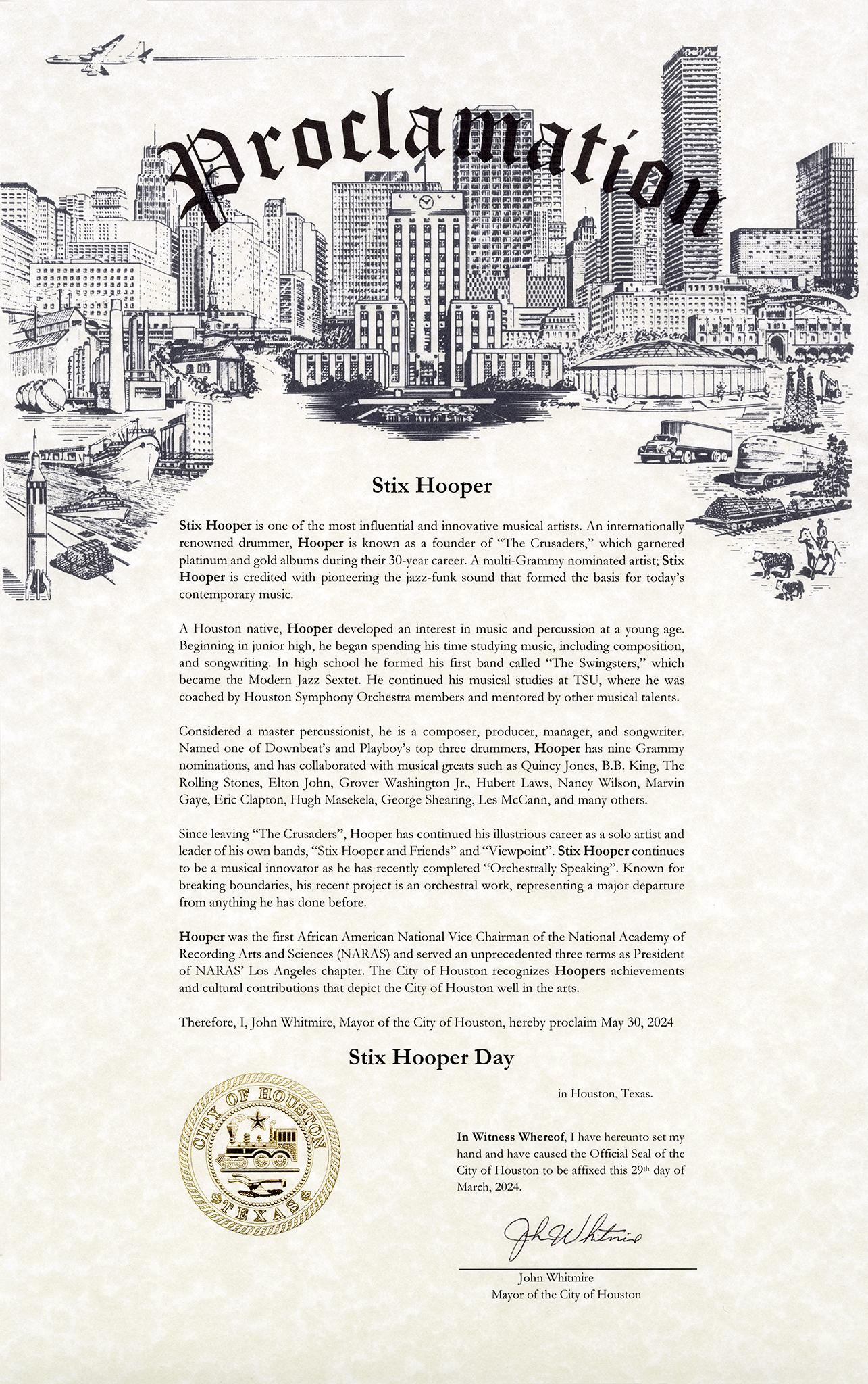 Proclamation

Stix Hooper

Stix Hooper is one of the most influential and innovative musical artists. An internationally renowned drummer, Hooper is known as a founder of "The Crusaders," which garnered platinum and gold albums during their 30-year career. A multi-Grammy nominated artist; Stix Hooper is credited with pioneering the jazz-funk sound that formed the basis for today's contemporary music.

A Houston native, Hooper developed an interest in music and percussion at a young age. Beginning in junior high, he began spending his time studying music, including composition, and songwriting. In high school he formed his first band called "The Swingsters," which became the Modern Jazz Sextet. He continued his musical studies at TSU, where he was coached by Houston Symphony Orchestra members and mentored by other musical talents.

Considered a master percussionist, he is a composer, producer, manager, and songwriter. Named one of Downbeat's and Playboy's top three drummers, Hooper has nine Grammy nominations, and has collaborated with musical greats such as Quincy Jones, B.B. King, The Rolling Stones, Elton John, Grover Washington Jr., Hubert Laws, Nancy Wilson, Marvin Gaye, Eric Clapton, Hugh Masekela, George Shearing, Les McCann, and many others.

Since leaving "The Crusaders", Hooper has continued his illustrious career as a solo artist and leader of his own bands, "Stix Hooper and Friends" and "Viewpoint". Stix Hooper continues to be a musical innovator as he has recently completed "Orchestrally Speaking". Known for breaking boundaries, his recent project is an orchestral work, representing a major departure from anything he has done before.

Hooper was the first African American National Vice Chairman of the National Academy of Recording Arts and Sciences (NARAS) and served an unprecedented three terms as President of NARAS' Los Angeles chapter. The City of Houston recognizes Hoopers achievements and cultural contributions that depict the City of Houston well in the arts.

Therefore, I, John Whitmire, Mayor of the City of Houston, hereby proclaim May 30, 2024

Stix Hooper Day

in Houston, Texas.

CITY OF HOUSTON
TEXAS

In Witness Whereof, I have hereunto set my hand and have caused the Official Seal of the City of Houston to be affixed this 29th day of March, 2024.

John Whitmire

John Whitmire
Mayor of the City of Houston